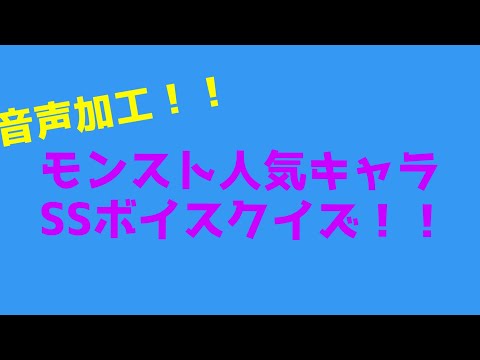 音声加工！！

モンスト人気キャラ
SSボイスクイズ！！